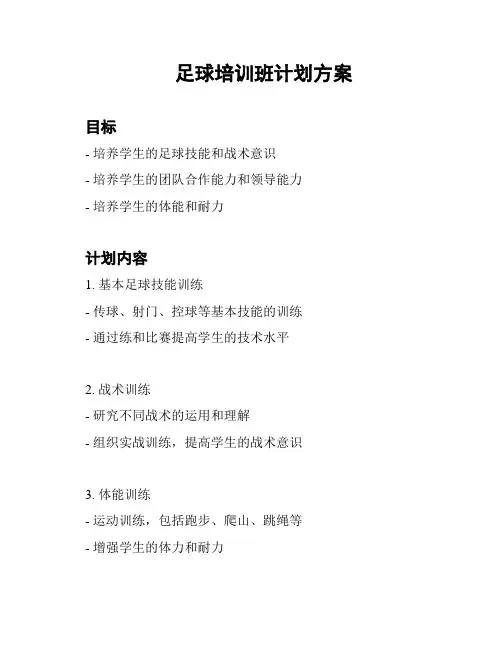 足球培训班计划方案

目标

- 培养学生的足球技能和战术意识

- 培养学生的团队合作能力和领导能力

- 培养学生的体能和耐力

计划内容

1. 基本足球技能训练

- 传球、射门、控球等基本技能的训练

- 通过练和比赛提高学生的技术水平

2. 战术训练

- 研究不同战术的运用和理解

- 组织实战训练，提高学生的战术意识

3. 体能训练

- 运动训练，包括跑步、爬山、跳绳等

- 增强学生的体力和耐力